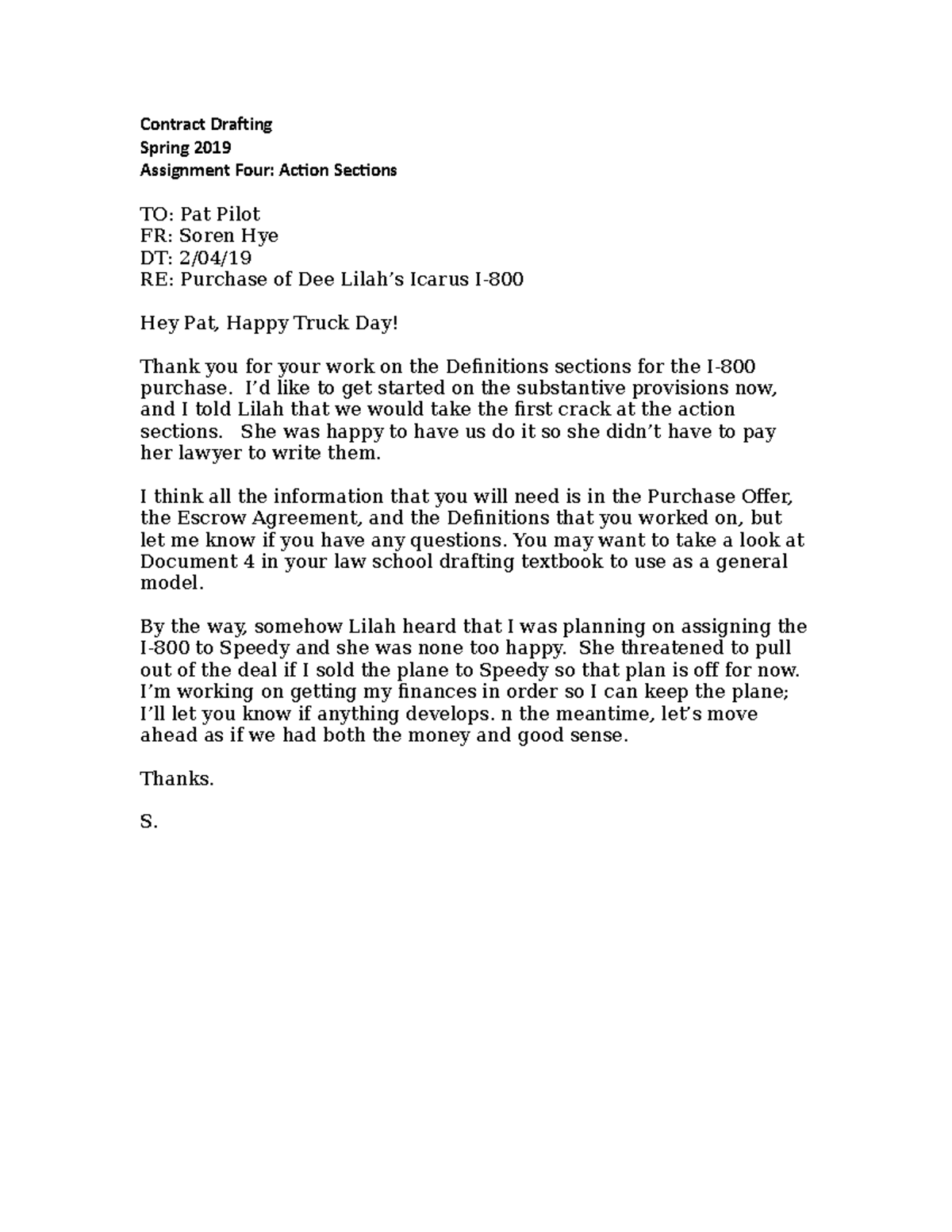 Contract Drafting
Spring 2019
Assignment Four: Action Sections

TO: Pat Pilot
FR: Soren Hye
DT: 2/04/19
RE: Purchase of Dee Lilah's Icarus I-800

Hey Pat, Happy Truck Day!

Thank you for your work on the Definitions sections for the I-800 purchase. I'd like to get started on the substantive provisions now, and I told Lilah that we would take the first crack at the action sections. She was happy to have us do it so she didn't have to pay her lawyer to write them.

I think all the information that you will need is in the Purchase Offer, the Escrow Agreement, and the Definitions that you worked on, but let me know if you have any questions. You may want to take a look at Document 4 in your law school drafting textbook to use as a general model.

By the way, somehow Lilah heard that I was planning on assigning the I-800 to Speedy and she was none too happy. She threatened to pull out of the deal if I sold the plane to Speedy so that plan is off for now. I'm working on getting my finances in order so I can keep the plane; I'll let you know if anything develops. n the meantime, let's move ahead as if we had both the money and good sense.

Thanks.

S.